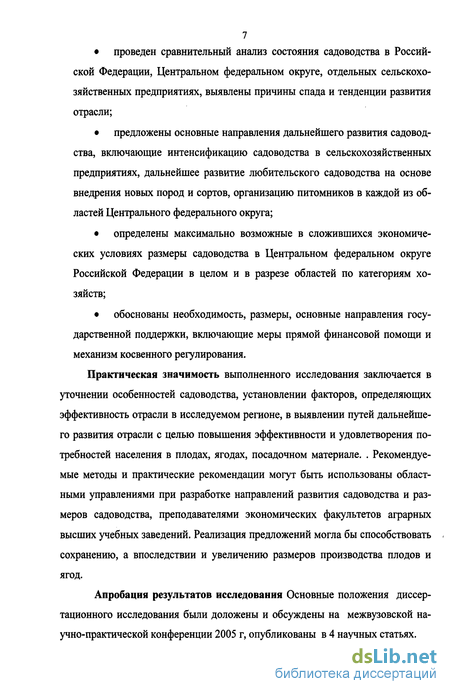 7

• проведен сравнительный анализ состояния садоводства в Российской Федерации, Центральном федеральном округе, отдельных сельскохозяйственных предприятиях, выявлены причины спада и тенденции развития отрасли;

• предложены основные направления дальнейшего развития садоводства, включающие интенсификацию садоводства в сельскохозяйственных предприятиях, дальнейшее развитие любительского садоводства на основе внедрения новых пород и сортов, организацию питомников в каждой из областей Центрального федерального округа;

• определены максимально возможные в сложившихся экономических условиях размеры садоводства в Центральном федеральном округе Российской Федерации в целом и в разрезе областей по категориям хозяйств;

• обоснованы необходимость, размеры, основные направления государственной поддержки, включающие меры прямой финансовой помощи и механизм косвенного регулирования.

Практическая значимость выполненного исследования заключается в уточнении особенностей садоводства, установлении факторов, определяющих эффективность отрасли в исследуемом регионе, в выявлении путей дальнейшего развития отрасли с целью повышения эффективности и удовлетворения потребностей населения в плодах, ягодах, посадочном материале. . Рекомендуемые методы и практические рекомендации могут быть использованы областными управлениями при разработке направлений развития садоводства и размеров садоводства, преподавателями экономических факультетов аграрных высших учебных заведений. Реализация предложений могла бы способствовать сохранению, а впоследствии и увеличению размеров производства плодов и ягод.

Апробация результатов исследования Основные положения диссертационного исследования были доложены и обсуждены на межвузовской научно-практической конференции 2005 г, опубликованы в 4 научных статьях.

dsLib.net
библиотека диссертаций